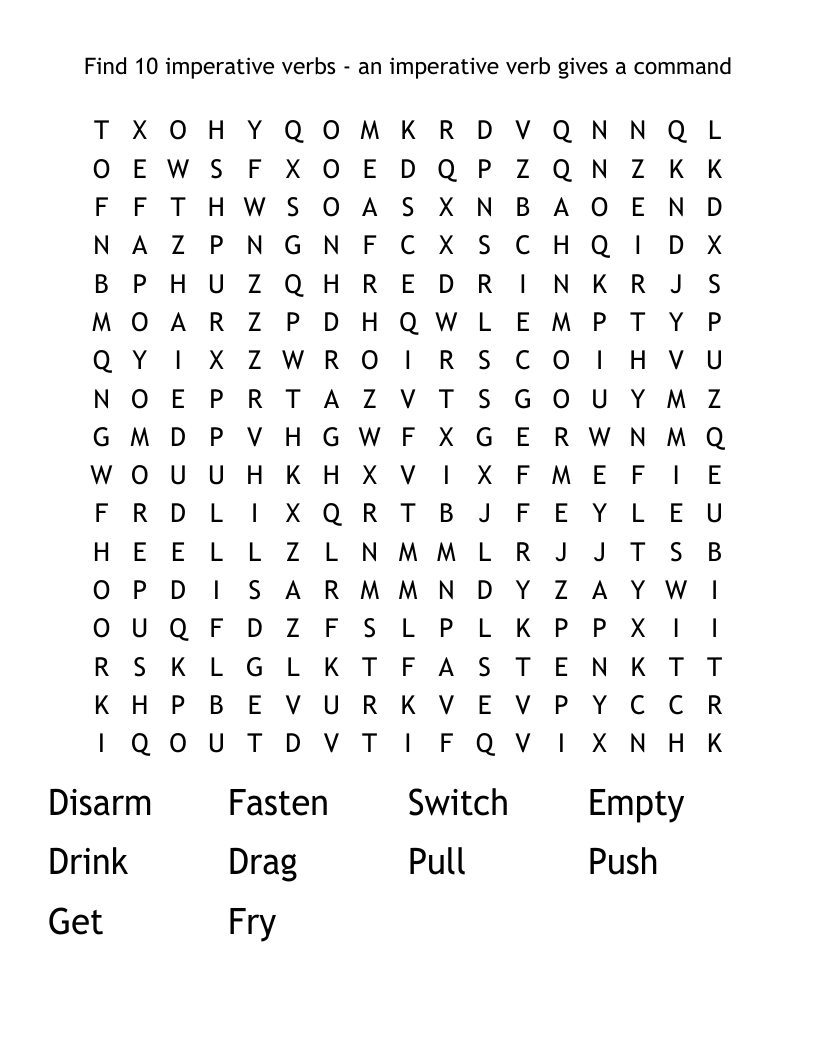 Find 10 imperative verbs - an imperative verb gives a command

T X O H Y Q O M K R D V Q N N Q L
O E W S F X O E D Q P Z Q N Z K K
F F T H W S O A S X N B A O E N D
N A Z P N G N F C X S C H Q I D X
B P H U Z Q H R E D R I N K R J S
M O A R Z P D H Q W L E M P T Y P
Q Y I X Z W R O I R S C O I H V U
N O E P R T A Z V T S G O U Y M Z
G M D P V H G W F X G E R W N M Q
W O U U H K H X V I X F M E F I E
F R D L I X Q R T B J F E Y L E U
H E E L L Z L N M M L R J J T S B
O P D I S A R M M N D Y Z A Y W I
O U Q F D Z F S L P L K P P X I I
R S K L G L K T F A S T E N K T T
K H P B E V U R K V E V P Y C C R
I Q O U T D V T I F Q V I X N H K

Disarm Fasten Switch Empty
Drink Drag Pull Push
Get Fry